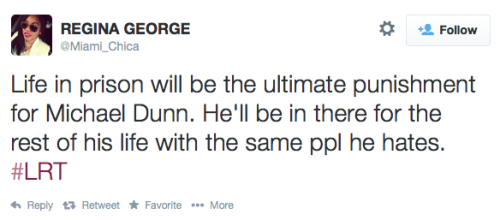 REGINA GEORGE
@Miami_Chica

Follow

Life in prison will be the ultimate punishment for Michael Dunn. He'll be in there for the rest of his life with the same ppl he hates. #LRT

Reply Retweet Favorite More